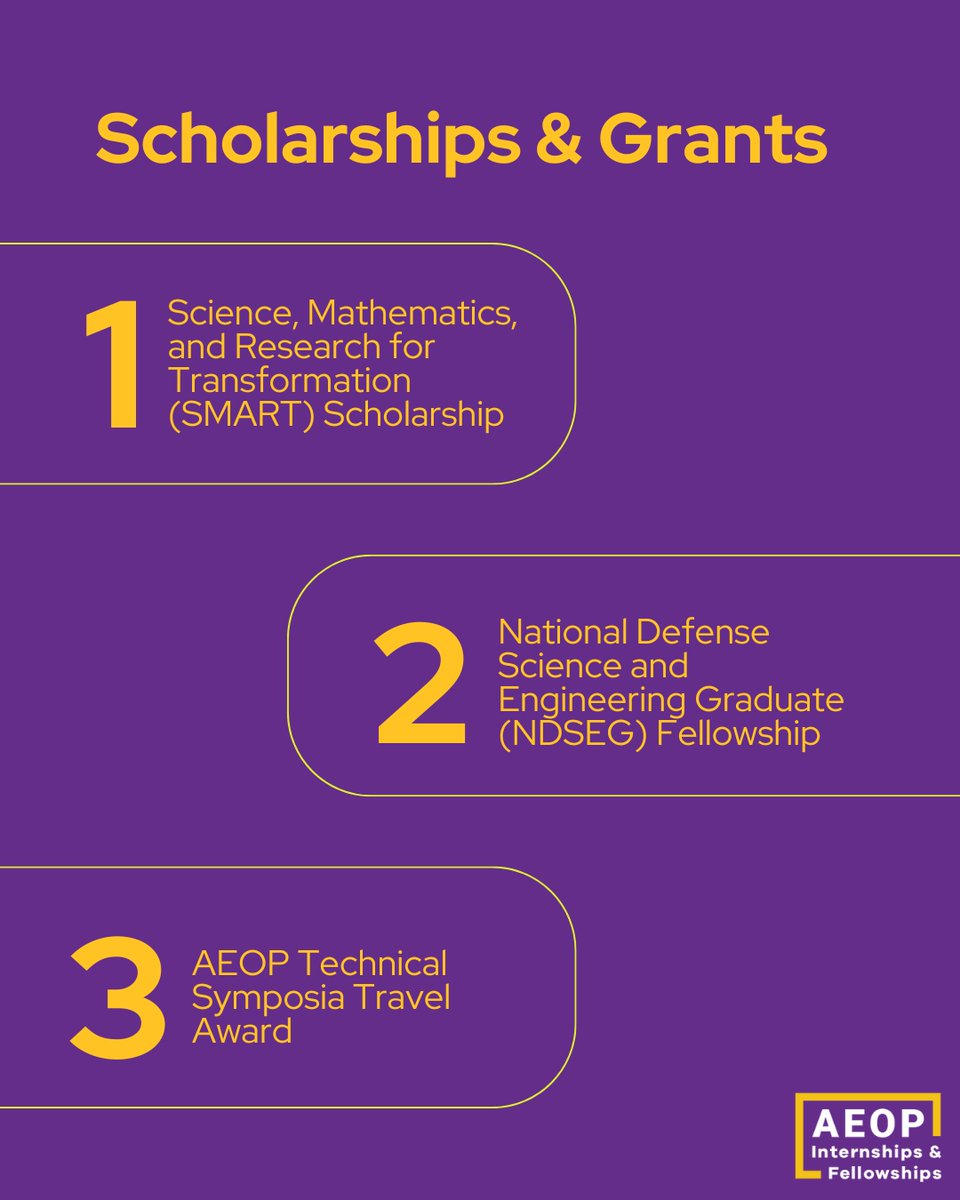 Scholarships & Grants

1 Science, Mathematics, and Research for Transformation (SMART) Scholarship

2 National Defense Science and Engineering Graduate (NDSEG) Fellowship

3 AEOP Technical Symposia Travel Award

AEOP Internships & Fellowships